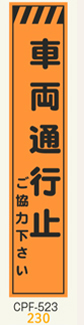 車両通行止

ご協力下さい

CPF-523
230